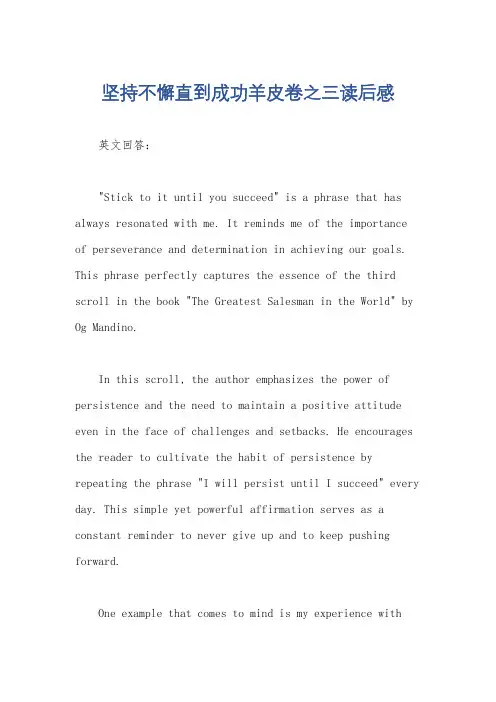 坚持不懈直到成功羊皮卷之三读后感

英文回答：

"Stick to it until you succeed" is a phrase that has always resonated with me. It reminds me of the importance of perseverance and determination in achieving our goals. This phrase perfectly captures the essence of the third scroll in the book "The Greatest Salesman in the World" by Og Mandino.

In this scroll, the author emphasizes the power of persistence and the need to maintain a positive attitude even in the face of challenges and setbacks. He encourages the reader to cultivate the habit of persistence by repeating the phrase "I will persist until I succeed" every day. This simple yet powerful affirmation serves as a constant reminder to never give up and to keep pushing forward.

One example that comes to mind is my experience with